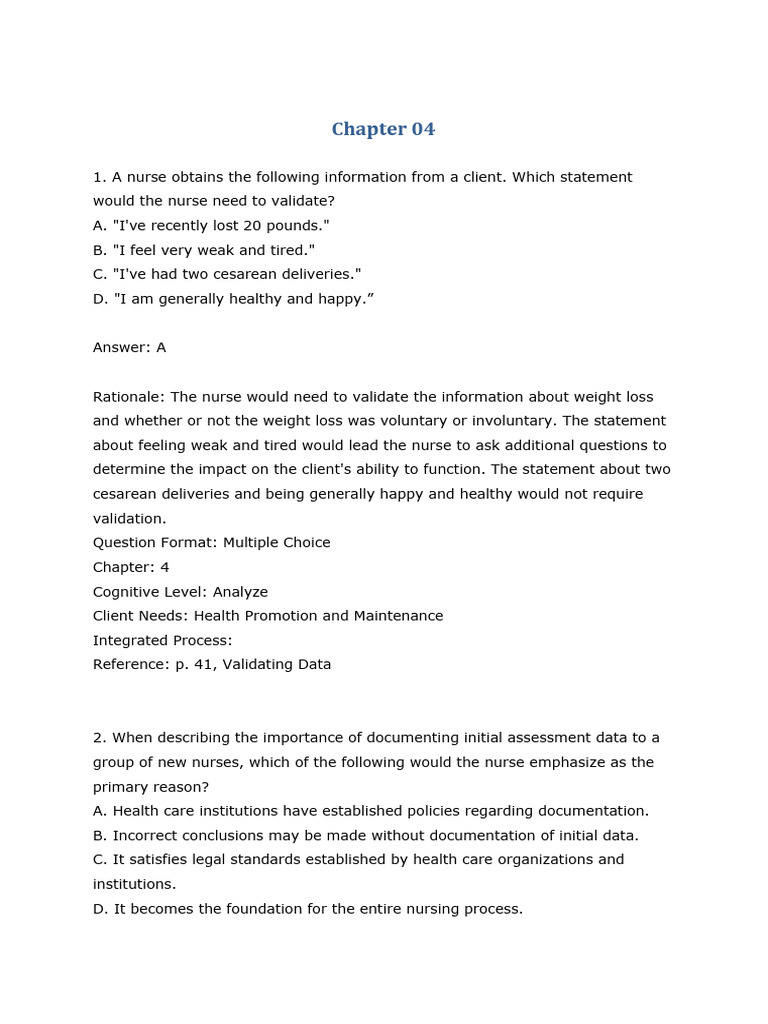 Chapter 04

1. A nurse obtains the following information from a client. Which statement would the nurse need to validate?
A. "I've recently lost 20 pounds."
B. "I feel very weak and tired."
C. "I've had two cesarean deliveries."
D. "I am generally healthy and happy.”

Answer: A

Rationale: The nurse would need to validate the information about weight loss and whether or not the weight loss was voluntary or involuntary. The statement about feeling weak and tired would lead the nurse to ask additional questions to determine the impact on the client's ability to function. The statement about two cesarean deliveries and being generally happy and healthy would not require validation.
Question Format: Multiple Choice
Chapter: 4
Cognitive Level: Analyze
Client Needs: Health Promotion and Maintenance
Integrated Process:
Reference: p. 41, Validating Data

2. When describing the importance of documenting initial assessment data to a group of new nurses, which of the following would the nurse emphasize as the primary reason?
A. Health care institutions have established policies regarding documentation.
B. Incorrect conclusions may be made without documentation of initial data.
C. It satisfies legal standards established by health care organizations and institutions.
D. It becomes the foundation for the entire nursing process.